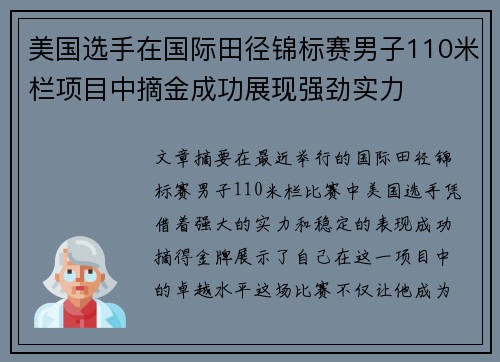 美国选手在国际田径锦标赛男子110米栏项目中摘金成功展现强劲实力

文章摘要在最近举行的国际田径锦标赛男子110米栏比赛中美国选手凭借着强大的实力和稳定的表现成功摘得金牌展示了自己在这一项目中的卓越水平这场比赛不仅让他成为